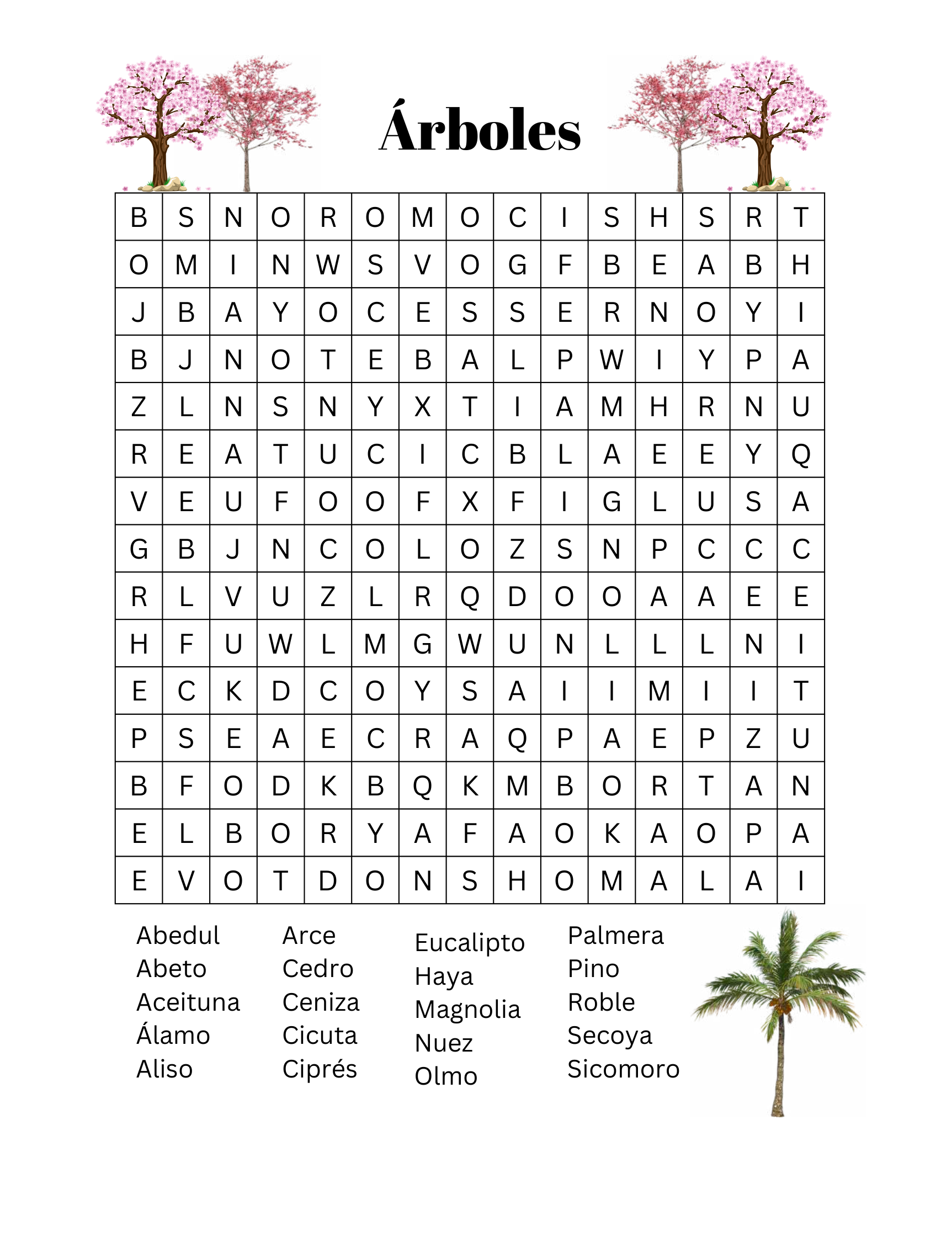 Árboles

| B | S | N | O | R | O | M | O | C | I | S | H | S | R | T |
|---|---|---|---|---|---|---|---|---|---|---|---|---|---|---|
| O | M | I | N | W | S | V | O | G | F | B | E | A | B | H |
| J | B | A | Y | O | C | E | S | S | E | R | N | O | Y | I |
| B | J | N | O | T | E | B | A | L | P | W | I | Y | P | A |
| Z | L | N | S | N | Y | X | T | I | A | M | H | R | N | U |
| R | E | A | T | U | C | I | C | B | L | A | E | E | Y | Q |
| V | E | U | F | O | O | F | X | F | I | G | L | U | S | A |
| G | B | J | N | C | O | L | O | Z | S | N | P | C | C | C |
| R | L | V | U | Z | L | R | Q | D | O | O | A | A | E | E |
| H | F | U | W | L | M | G | W | U | N | L | L | L | N | I |
| E | C | K | D | C | O | Y | S | A | I | I | M | I | I | T |
| P | S | E | A | E | C | R | A | Q | P | A | E | P | Z | U |
| B | F | O | D | K | B | Q | K | M | B | O | R | T | A | N |
| E | L | B | O | R | Y | A | F | A | O | K | A | O | P | A |
| E | V | O | T | D | O | N | S | H | O | M | A | L | A | I |

Abedul
Abeto
Aceituna
Álamo
Aliso

Arce
Cedro
Ceniza
Cicuta
Ciprés

Eucalipto
Haya
Magnolia
Nuez
Olmo

Palmera
Pino
Roble
Secoya
Sicomoro